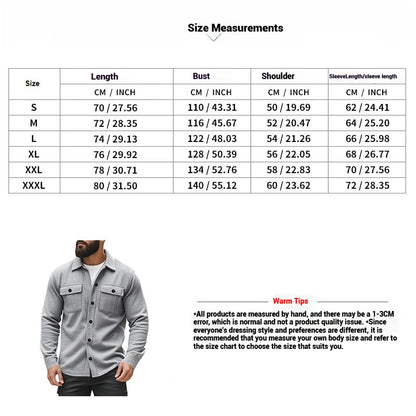 Size Measurements

| Size | Length | Bust | Shoulder | SleeveLength/sleeve length |
|---|---|---|---|---|
| | CM / INCH | CM / INCH | CM / INCH | CM / INCH |
| S | 70 / 27.56 | 110 / 43.31 | 50 / 19.69 | 62 / 24.41 |
| M | 72 / 28.35 | 116 / 45.67 | 52 / 20.47 | 64 / 25.20 |
| L | 74 / 29.13 | 122 / 48.03 | 54 / 21.26 | 66 / 25.98 |
| XL | 76 / 29.92 | 128 / 50.39 | 56 / 22.05 | 68 / 26.77 |
| XXL | 78 / 30.71 | 134 / 52.76 | 58 / 22.83 | 70 / 27.56 |
| XXXL | 80 / 31.50 | 140 / 55.12 | 60 / 23.62 | 72 / 28.35 |

Warm Tips

•All products are measured by hand, and there may be a 1-3CM error, which is normal and not a product quality issue. •Since everyone's dressing style and preferences are different, it is recommended that you measure your own body size and refer to the size chart to choose the size that suits you.